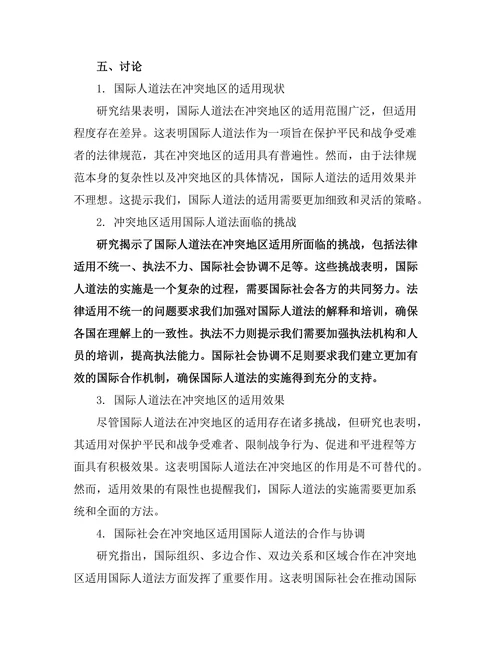 五、讨论

1. 国际人道法在冲突地区的适用现状

研究结果表明，国际人道法在冲突地区的适用范围广泛，但适用程度存在差异。这表明国际人道法作为一项旨在保护平民和战争受难者的法律规范，其在冲突地区的适用具有普遍性。然而，由于法律规范本身的复杂性以及冲突地区的具体情况，国际人道法的适用效果并不理想。这提示我们，国际人道法的适用需要更加细致和灵活的策略。

2. 冲突地区适用国际人道法面临的挑战

研究揭示了国际人道法在冲突地区适用所面临的挑战，包括法律适用不统一、执法不力、国际社会协调不足等。这些挑战表明，国际人道法的实施是一个复杂的过程，需要国际社会各方的共同努力。法律适用不统一的问题要求我们加强对国际人道法的解释和培训，确保各国在理解上的一致性。执法不力则提示我们需要加强执法机构和人员的培训，提高执法能力。国际社会协调不足则要求我们建立更加有效的国际合作机制，确保国际人道法的实施得到充分的支持。

3. 国际人道法在冲突地区的适用效果

尽管国际人道法在冲突地区的适用存在诸多挑战，但研究也表明，其适用对保护平民和战争受难者、限制战争行为、促进和平进程等方面具有积极效果。这表明国际人道法在冲突地区的作用是不可替代的。然而，适用效果的有限性也提醒我们，国际人道法的实施需要更加系统和全面的方法。

4. 国际社会在冲突地区适用国际人道法的合作与协调

研究指出，国际组织、多边合作、双边关系和区域合作在冲突地区适用国际人道法方面发挥了重要作用。这表明国际社会在推动国际